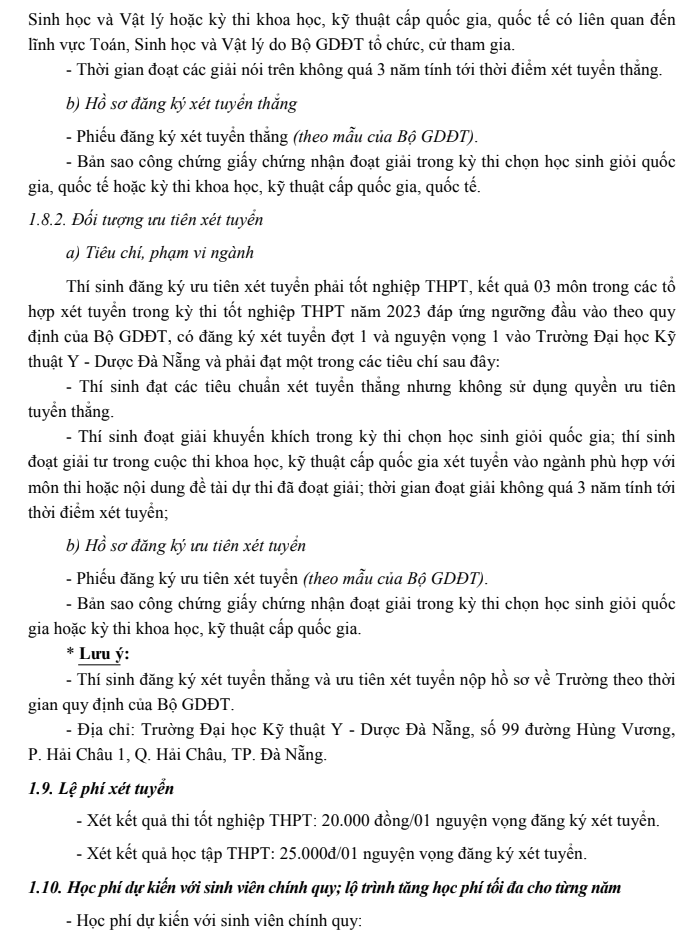 Sinh học và Vật lý hoặc kỳ thi khoa học, kỹ thuật cấp quốc gia, quốc tế có liên quan đến lĩnh vực Toán, Sinh học và Vật lý do Bộ GDĐT tổ chức, cử tham gia.

- Thời gian đoạt các giải nói trên không quá 3 năm tính tới thời điểm xét tuyển thẳng.

b) Hồ sơ đăng ký xét tuyển thẳng

- Phiếu đăng ký xét tuyển thẳng (theo mẫu của Bộ GDĐT).

- Bản sao công chứng giấy chứng nhận đoạt giải trong kỳ thi chọn học sinh giỏi quốc gia, quốc tế hoặc kỳ thi khoa học, kỹ thuật cấp quốc gia, quốc tế.

1.8.2. Đối tượng ưu tiên xét tuyển

a) Tiêu chí, phạm vi ngành

Thí sinh đăng ký ưu tiên xét tuyển phải tốt nghiệp THPT, kết quả 03 môn trong các tổ hợp xét tuyển trong kỳ thi tốt nghiệp THPT năm 2023 đáp ứng ngưỡng đầu vào theo quy định của Bộ GDĐT, có đăng ký xét tuyển đợt 1 và nguyện vọng 1 vào Trường Đại học Kỹ thuật Y - Dược Đà Nẵng và phải đạt một trong các tiêu chí sau đây:

- Thí sinh đạt các tiêu chuẩn xét tuyển thẳng nhưng không sử dụng quyền ưu tiên tuyển thẳng.

- Thí sinh đoạt giải khuyến khích trong kỳ thi chọn học sinh giỏi quốc gia; thí sinh đoạt giải tư trong cuộc thi khoa học, kỹ thuật cấp quốc gia xét tuyển vào ngành phù hợp với môn thi hoặc nội dung đề tài dự thi đã đoạt giải; thời gian đoạt giải không quá 3 năm tính tới thời điểm xét tuyển;

b) Hồ sơ đăng ký ưu tiên xét tuyển

- Phiếu đăng ký ưu tiên xét tuyển (theo mẫu của Bộ GDĐT).

- Bản sao công chứng giấy chứng nhận đoạt giải trong kỳ thi chọn học sinh giỏi quốc gia hoặc kỳ thi khoa học, kỹ thuật cấp quốc gia.

* Lưu ý:

- Thí sinh đăng ký xét tuyển thẳng và ưu tiên xét tuyển nộp hồ sơ về Trường theo thời gian quy định của Bộ GDĐT.

- Địa chỉ: Trường Đại học Kỹ thuật Y - Dược Đà Nẵng, số 99 đường Hùng Vương, P. Hải Châu 1, Q. Hải Châu, TP. Đà Nẵng.

1.9. Lệ phí xét tuyển

- Xét kết quả thi tốt nghiệp THPT: 20.000 đồng/01 nguyện vọng đăng ký xét tuyển.

- Xét kết quả học tập THPT: 25.000đ/01 nguyện vọng đăng ký xét tuyển.

1.10. Học phí dự kiến với sinh viên chính quy; lộ trình tăng học phí tối đa cho từng năm

- Học phí dự kiến với sinh viên chính quy: